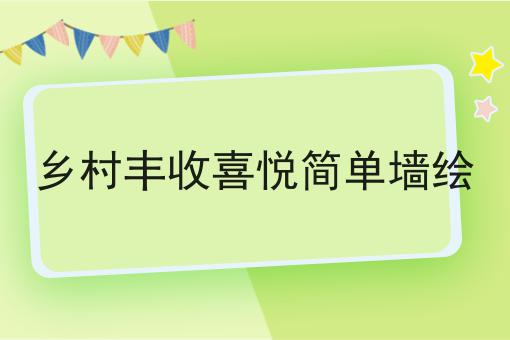 乡村丰收喜悦简单墙绘